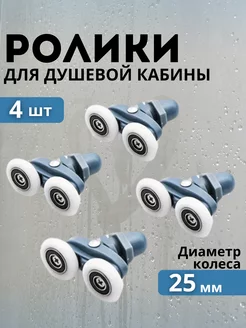 РОЛИКИ
ДЛЯ ДУШЕВОЙ КАБИНЫ

4 шт

Диаметр колеса

25 мм